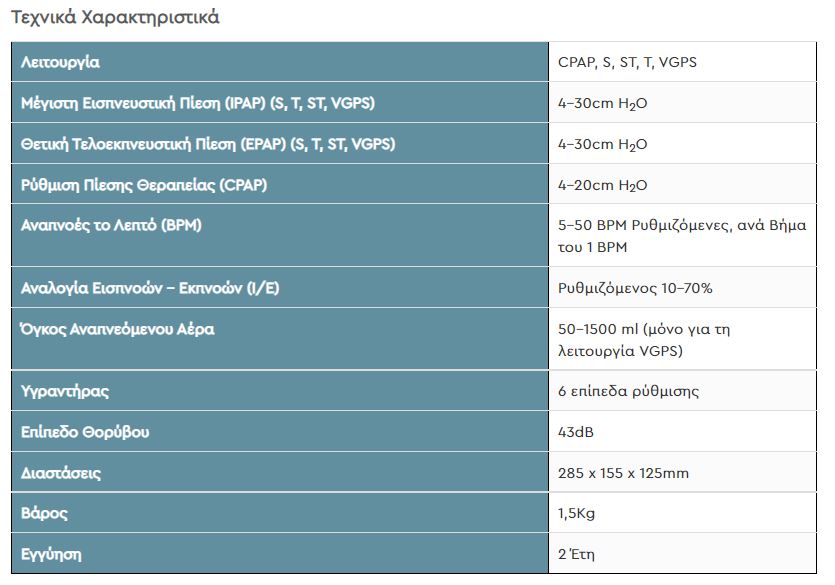 Τεχνικά Χαρακτηριστικά

| Λειτουργία | CPAP, S, ST, T, VGPS |
|---|---|
| Μέγιστη Εισπνευστική Πίεση (IPAP) (S, T, ST, VGPS) | 4–30cm $H_2O$ |
| Θετική Τελοεκπνευστική Πίεση (EPAP) (S, T, ST, VGPS) | 4–30cm $H_2O$ |
| Ρύθμιση Πίεσης Θεραπείας (CPAP) | 4–20cm $H_2O$ |
| Αναπνοές το Λεπτό (BPM) | 5–50 BPM Ρυθμιζόμενες, ανά Βήμα του 1 BPM |
| Αναλογία Εισπνοών – Εκπνοών (I/E) | Ρυθμιζόμενος 10–70% |
| Όγκος Αναπνεόμενου Αέρα | 50–1500 ml (μόνο για τη λειτουργία VGPS) |
| Υγραντήρας | 6 επίπεδα ρύθμισης |
| Επίπεδο Θορύβου | 43dB |
| Διαστάσεις | 285 x 155 x 125mm |
| Βάρος | 1,5Kg |
| Εγγύηση | 2 Έτη |